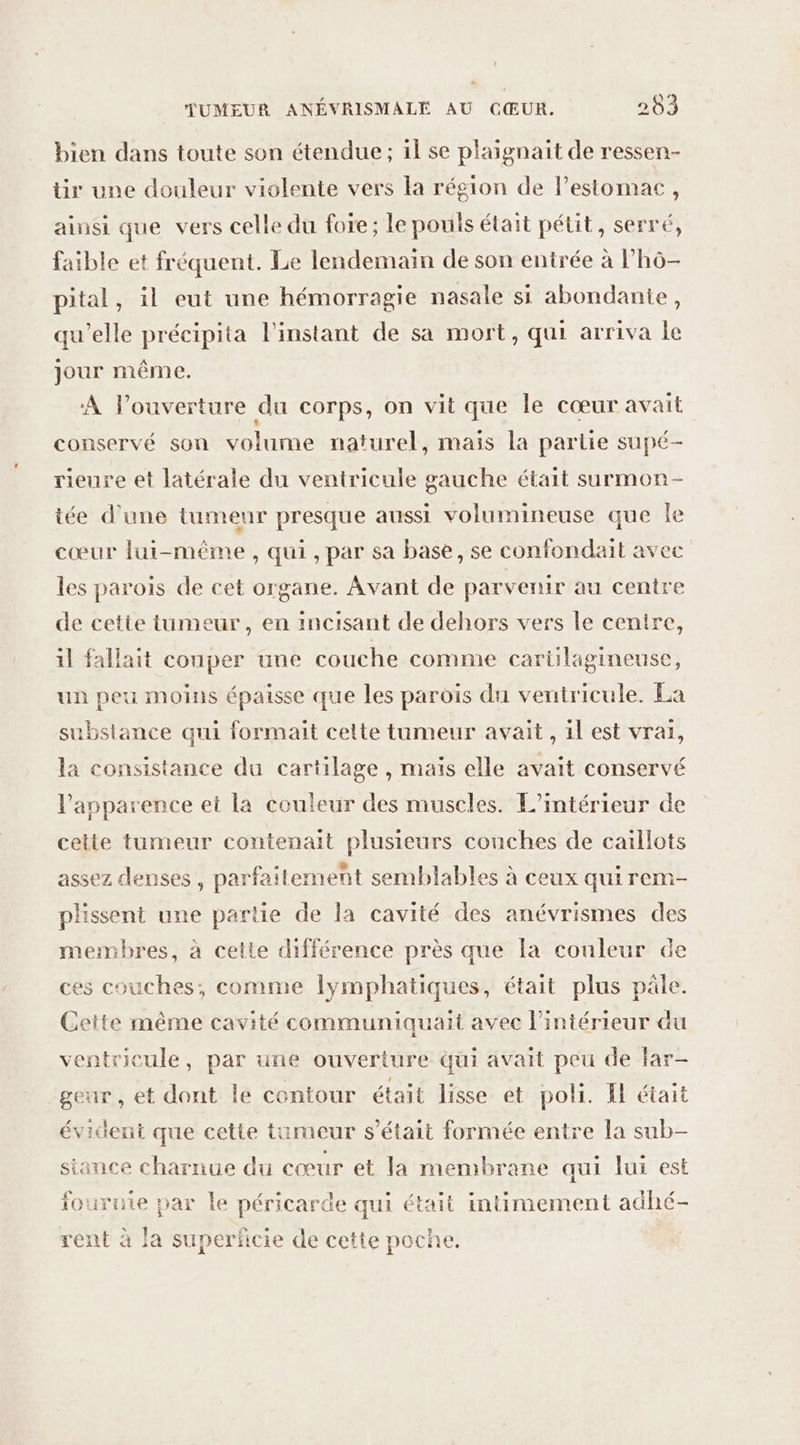 TUMEUR ANÉVRISMALE AU CŒUR. 283

bien dans toute son étendue; il se plaignait de ressentir une douleur violente vers la région de l'estomac, ainsi que vers celle du foie; le pouls était pétit, serré, faible et fréquent. Le lendemain de son entrée à l'hôpital, il eut une hémorragie nasale si abondante, qu'elle précipita l'instant de sa mort, qui arriva le jour même.

A l'ouverture du corps, on vit que le cœur avait conservé son volume naturel, mais la partie supérieure et latérale du ventricule gauche était surmontée d'une tumeur presque aussi volumineuse que le cœur lui-même, qui, par sa base, se confondait avec les parois de cet organe. Avant de parvenir au centre de cette tumeur, en incisant de dehors vers le centre, il fallait couper une couche comme cartilagineuse, un peu moins épaisse que les parois du ventricule. La substance qui formait cette tumeur avait, il est vrai, la consistance du cartilage, mais elle avait conservé l'apparence et la couleur des muscles. L'intérieur de cette tumeur contenait plusieurs couches de caillots assez denses, parfaitement semblables à ceux qui remplissent une partie de la cavité des anévrismes des membres, à cette différence près que la couleur de ces couches, comme lymphatiques, était plus pâle. Cette même cavité communiquait avec l'intérieur du ventricule, par une ouverture qui avait peu de largeur, et dont le contour était lisse et poli. Il était évident que cette tumeur s'était formée entre la substance charnue du cœur et la membrane qui lui est fournie par le péricarde qui était intimement adhérent à la superficie de cette poche.